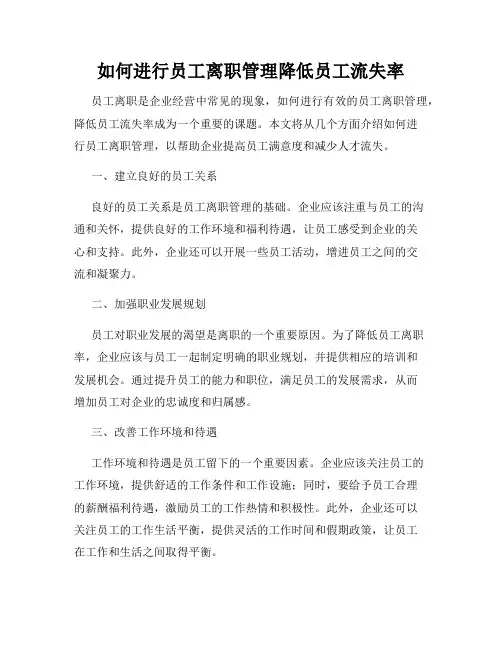 如何进行员工离职管理降低员工流失率

员工离职是企业经营中常见的现象，如何进行有效的员工离职管理，降低员工流失率成为一个重要的课题。本文将从几个方面介绍如何进行员工离职管理，以帮助企业提高员工满意度和减少人才流失。

一、建立良好的员工关系

良好的员工关系是员工离职管理的基础。企业应该注重与员工的沟通和关怀，提供良好的工作环境和福利待遇，让员工感受到企业的关心和支持。此外，企业还可以开展一些员工活动，增进员工之间的交流和凝聚力。

二、加强职业发展规划

员工对职业发展的渴望是离职的一个重要原因。为了降低员工离职率，企业应该与员工一起制定明确的职业规划，并提供相应的培训和发展机会。通过提升员工的能力和职位，满足员工的发展需求，从而增加员工对企业的忠诚度和归属感。

三、改善工作环境和待遇

工作环境和待遇是员工留下的一个重要因素。企业应该关注员工的工作环境，提供舒适的工作条件和工作设施；同时，要给予员工合理的薪酬福利待遇，激励员工的工作热情和积极性。此外，企业还可以关注员工的工作生活平衡，提供灵活的工作时间和假期政策，让员工在工作和生活之间取得平衡。